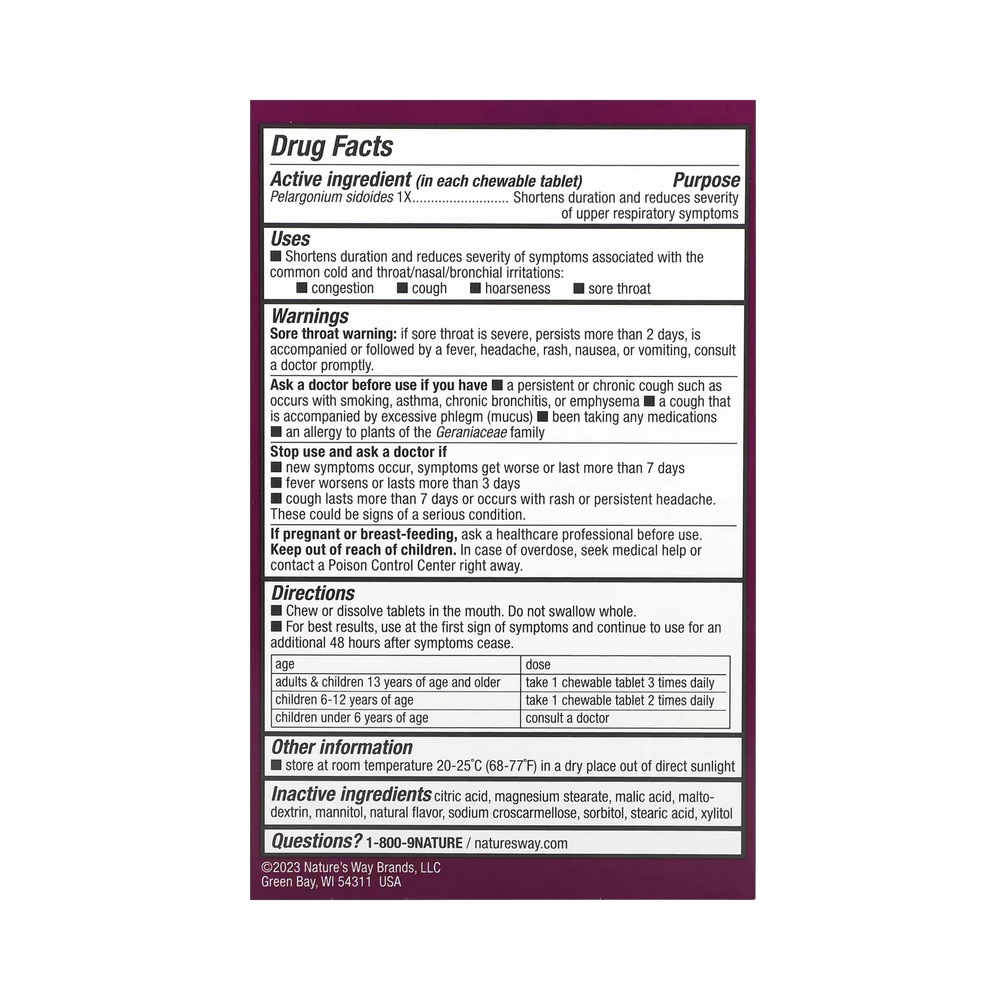 Drug Facts

Active ingredient (in each chewable tablet) Purpose
Pelargonium sidoides 1X.......................... Shortens duration and reduces severity of upper respiratory symptoms

Uses
■ Shortens duration and reduces severity of symptoms associated with the common cold and throat/nasal/bronchial irritations:
■ congestion ■ cough ■ hoarseness ■ sore throat

Warnings
Sore throat warning: if sore throat is severe, persists more than 2 days, is accompanied or followed by a fever, headache, rash, nausea, or vomiting, consult a doctor promptly.

Ask a doctor before use if you have ■ a persistent or chronic cough such as occurs with smoking, asthma, chronic bronchitis, or emphysema ■ a cough that is accompanied by excessive phlegm (mucus) ■ been taking any medications ■ an allergy to plants of the Geraniaceae family

Stop use and ask a doctor if
■ new symptoms occur, symptoms get worse or last more than 7 days
■ fever worsens or lasts more than 3 days
■ cough lasts more than 7 days or occurs with rash or persistent headache. These could be signs of a serious condition.

If pregnant or breast-feeding, ask a healthcare professional before use.
Keep out of reach of children. In case of overdose, seek medical help or contact a Poison Control Center right away.

Directions
■ Chew or dissolve tablets in the mouth. Do not swallow whole.
■ For best results, use at the first sign of symptoms and continue to use for an additional 48 hours after symptoms cease.

| age | dose |
|---|---|
| adults & children 13 years of age and older | take 1 chewable tablet 3 times daily |
| children 6-12 years of age | take 1 chewable tablet 2 times daily |
| children under 6 years of age | consult a doctor |

Other information
■ store at room temperature 20-25°C (68-77°F) in a dry place out of direct sunlight

Inactive ingredients citric acid, magnesium stearate, malic acid, maltodextrin, mannitol, natural flavor, sodium croscarmellose, sorbitol, stearic acid, xylitol

Questions? 1-800-9NATURE / naturesway.com

©2023 Nature's Way Brands, LLC
Green Bay, WI 54311 USA